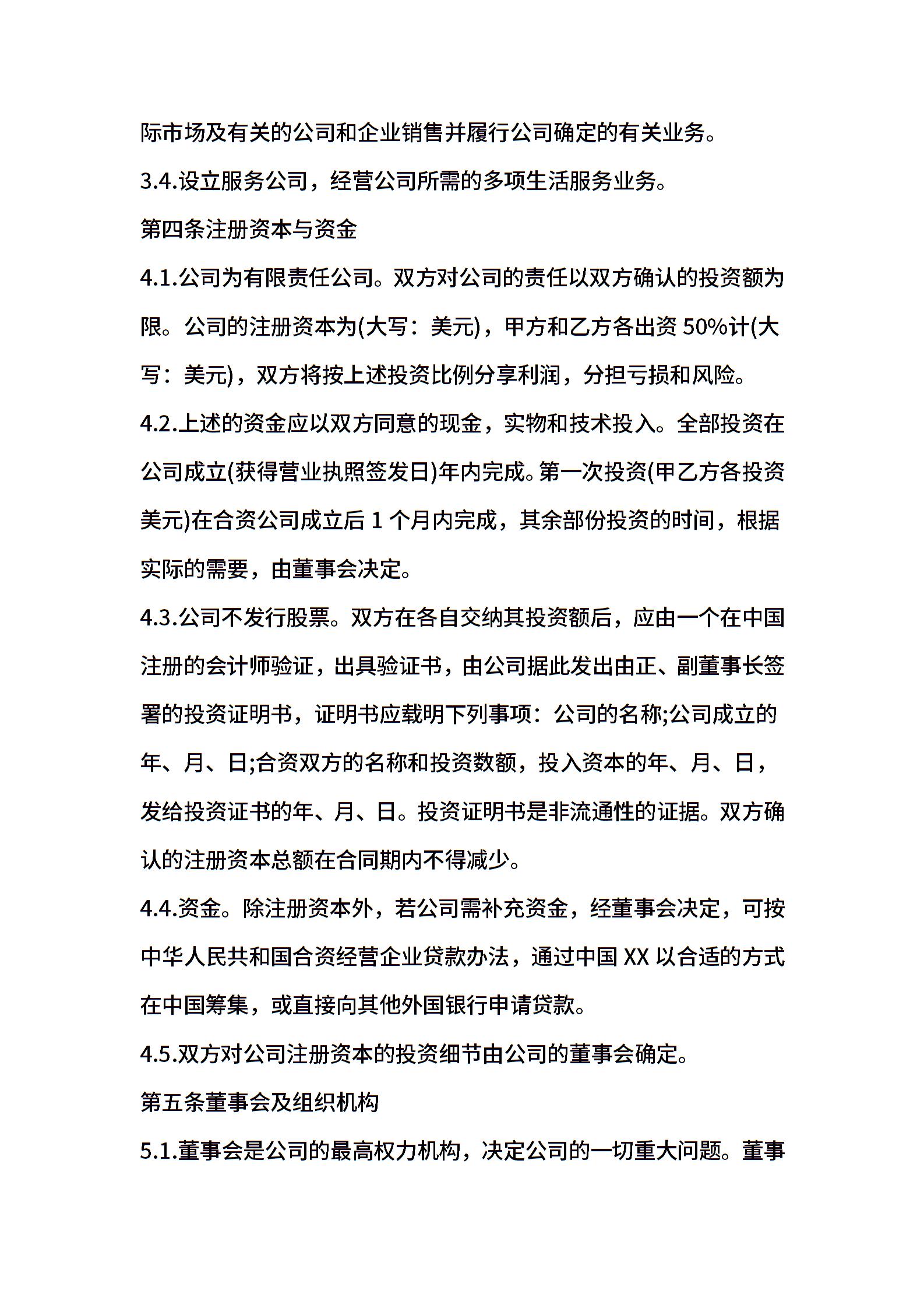 际市场及有关的公司和企业销售并履行公司确定的有关业务。

3.4.设立服务公司，经营公司所需的多项生活服务业务。

第四条注册资本与资金

4.1.公司为有限责任公司。双方对公司的责任以双方确认的投资额为限。公司的注册资本为(大写：美元)，甲方和乙方各出资 50%计(大写：美元)，双方将按上述投资比例分享利润，分担亏损和风险。

4.2.上述的资金应以双方同意的现金，实物和技术投入。全部投资在公司成立(获得营业执照签发日)年内完成。第一次投资(甲乙方各投资美元)在合资公司成立后 1 个月内完成，其余部份投资的时间，根据实际的需要，由董事会决定。

4.3.公司不发行股票。双方在各自交纳其投资额后，应由一个在中国注册的会计师验证，出具验证书，由公司据此发出由正、副董事长签署的投资证明书，证明书应载明下列事项：公司的名称;公司成立的年、月、日;合资双方的名称和投资数额，投入资本的年、月、日，发给投资证书的年、月、日。投资证明书是非流通性的证据。双方确认的注册资本总额在合同期内不得减少。

4.4.资金。除注册资本外，若公司需补充资金，经董事会决定，可按中华人民共和国合资经营企业贷款办法，通过中国 XX 以合适的方式在中国筹集，或直接向其他外国银行申请贷款。

4.5.双方对公司注册资本的投资细节由公司的董事会确定。

第五条董事会及组织机构

5.1.董事会是公司的最高权力机构，决定公司的一切重大问题。董事